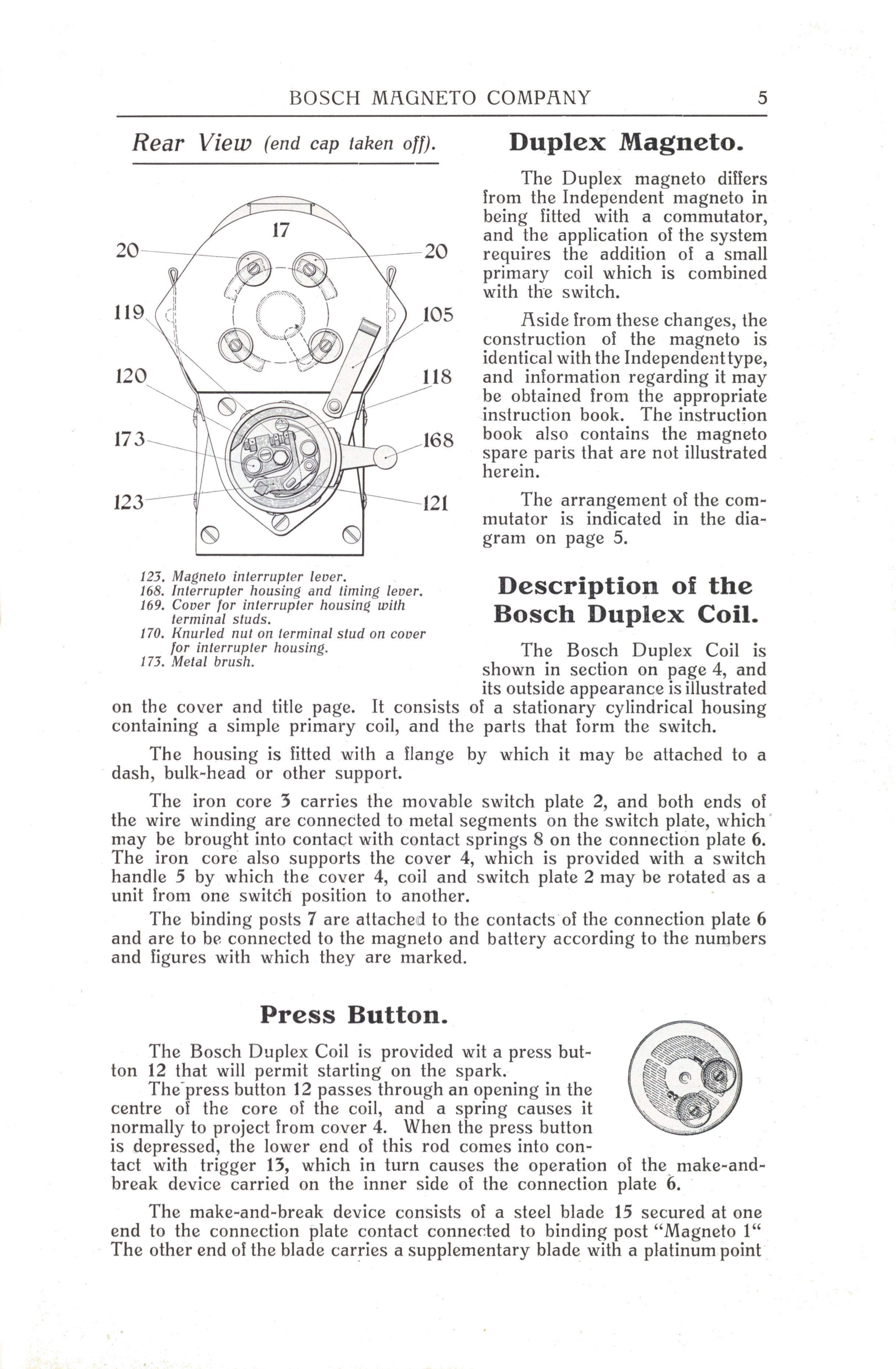 BOSCH MAGNETO COMPANY 5

Rear View (end cap taken off).

17
20
20
119
105
120
118
173
168
123
121

123. Magneto interrupter lever.
168. Interrupter housing and timing lever.
169. Cover for interrupter housing with terminal studs.
170. Knurled nut on terminal stud on cover for interrupter housing.
173. Metal brush.

Duplex Magneto.

The Duplex magneto differs from the Independent magneto in being fitted with a commutator, and the application of the system requires the addition of a small primary coil which is combined with the switch.

Aside from these changes, the construction of the magneto is identical with the Independent type, and information regarding it may be obtained from the appropriate instruction book. The instruction book also contains the magneto spare parts that are not illustrated herein.

The arrangement of the commutator is indicated in the diagram on page 5.

Description of the Bosch Duplex Coil.

The Bosch Duplex Coil is shown in section on page 4, and its outside appearance is illustrated on the cover and title page. It consists of a stationary cylindrical housing containing a simple primary coil, and the parts that form the switch.

The housing is fitted with a flange by which it may be attached to a dash, bulk-head or other support.

The iron core 3 carries the movable switch plate 2, and both ends of the wire winding are connected to metal segments on the switch plate, which may be brought into contact with contact springs 8 on the connection plate 6. The iron core also supports the cover 4, which is provided with a switch handle 5 by which the cover 4, coil and switch plate 2 may be rotated as a unit from one switch position to another.

The binding posts 7 are attached to the contacts of the connection plate 6 and are to be connected to the magneto and battery according to the numbers and figures with which they are marked.

Press Button.

The Bosch Duplex Coil is provided wit a press button 12 that will permit starting on the spark.

The press button 12 passes through an opening in the centre of the core of the coil, and a spring causes it normally to project from cover 4. When the press button is depressed, the lower end of this rod comes into contact with trigger 13, which in turn causes the operation of the make-and-break device carried on the inner side of the connection plate 6.

The make-and-break device consists of a steel blade 15 secured at one end to the connection plate contact connected to binding post "Magneto 1" The other end of the blade carries a supplementary blade with a platinum point